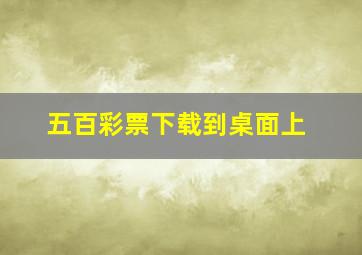 五百彩票下载到桌面上